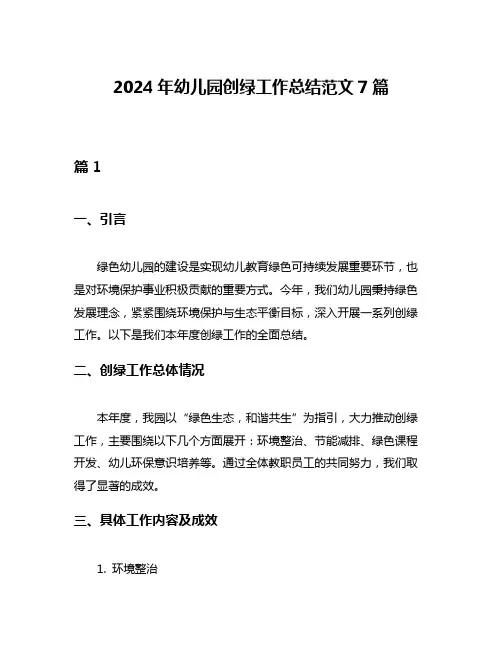 2024 年幼儿园创绿工作总结范文 7 篇

篇 1

一、引言

绿色幼儿园的建设是实现幼儿教育绿色可持续发展重要环节，也是对环境保护事业积极贡献的重要方式。今年，我们幼儿园秉持绿色发展理念，紧紧围绕环境保护与生态平衡目标，深入开展一系列创绿工作。以下是我们本年度创绿工作的全面总结。

二、创绿工作总体情况

本年度，我园以“绿色生态，和谐共生”为指引，大力推动创绿工作，主要围绕以下几个方面展开：环境整治、节能减排、绿色课程开发、幼儿环保意识培养等。通过全体教职员工的共同努力，我们取得了显著的成效。

三、具体工作内容及成效

1. 环境整治